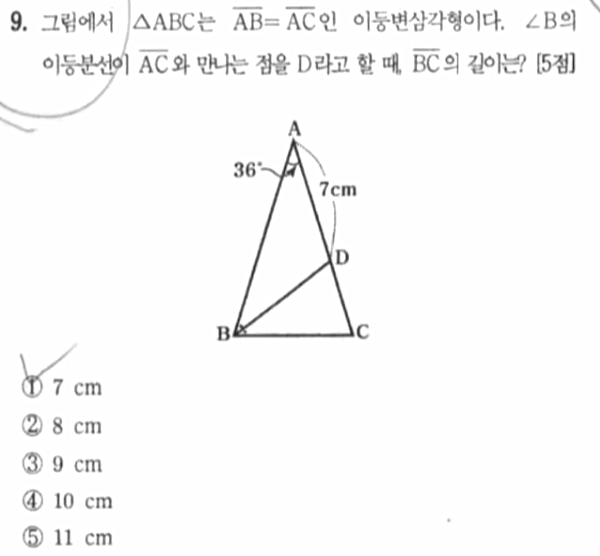 9. 그림에서 $\triangle ABC$는 $\overline{AB}=\overline{AC}$인 이등변삼각형이다. $\angle B$의 이등분선이 $\overline{AC}$와 만나는 점을 D라고 할 때, $\overline{BC}$의 길이는? [5점]

A
36°
7cm
D
B
C

① 7 cm
② 8 cm
③ 9 cm
④ 10 cm
⑤ 11 cm